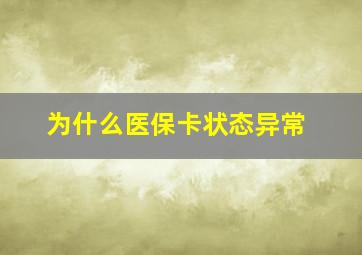 为什么医保卡状态异常